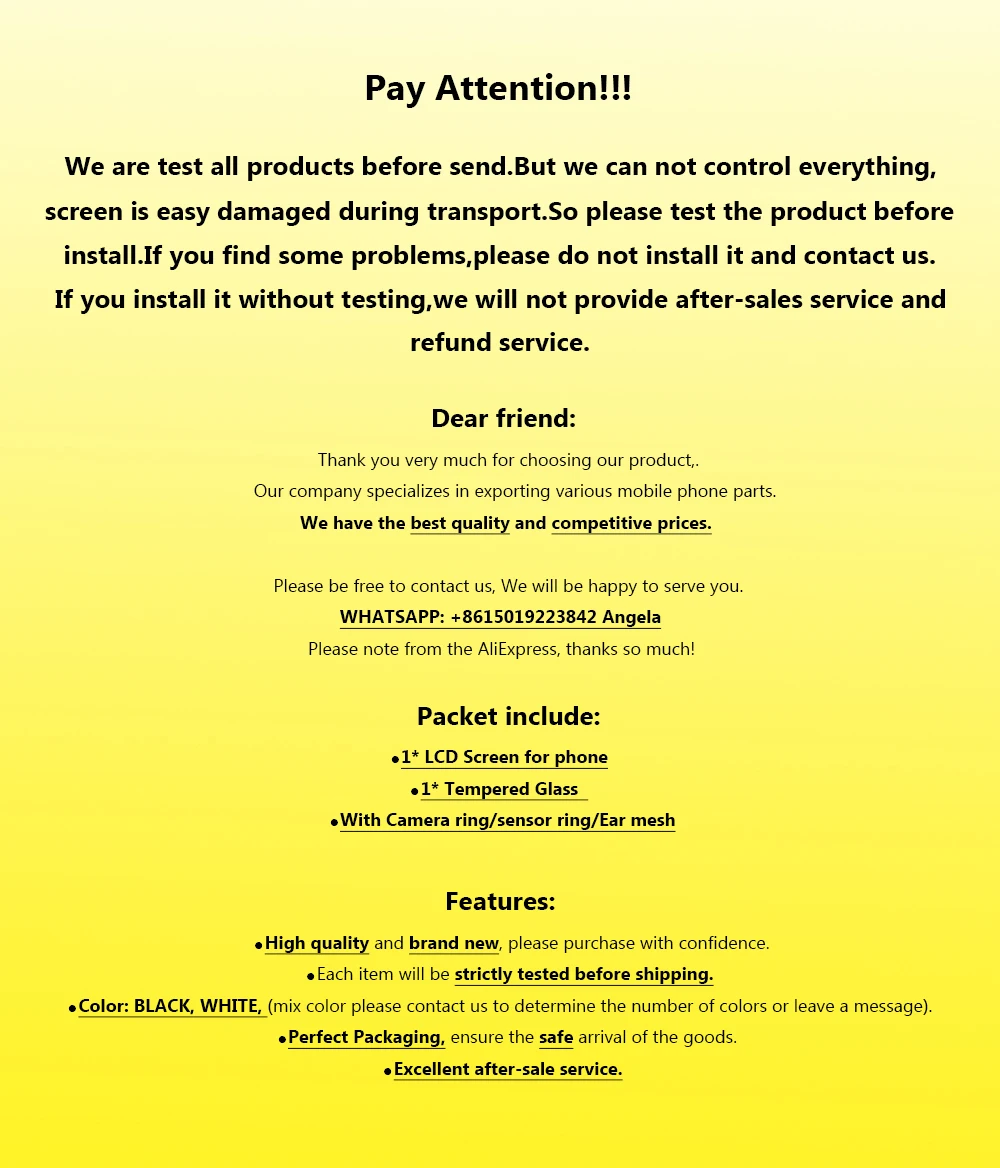 Pay Attention!!!

We are test all products before send.But we can not control everything, screen is easy damaged during transport.So please test the product before install.If you find some problems,please do not install it and contact us. If you install it without testing,we will not provide after-sales service and refund service.

Dear friend:

Thank you very much for choosing our product,.
Our company specializes in exporting various mobile phone parts.
We have the best quality and competitive prices.

Please be free to contact us, We will be happy to serve you.
WHATSAPP: +8615019223842 Angela
Please note from the AliExpress, thanks so much!

Packet include:

•1* LCD Screen for phone
•1* Tempered Glass
•With Camera ring/sensor ring/Ear mesh

Features:

•High quality and brand new, please purchase with confidence.
•Each item will be strictly tested before shipping.
•Color: BLACK, WHITE, (mix color please contact us to determine the number of colors or leave a message).
•Perfect Packaging, ensure the safe arrival of the goods.
•Excellent after-sale service.